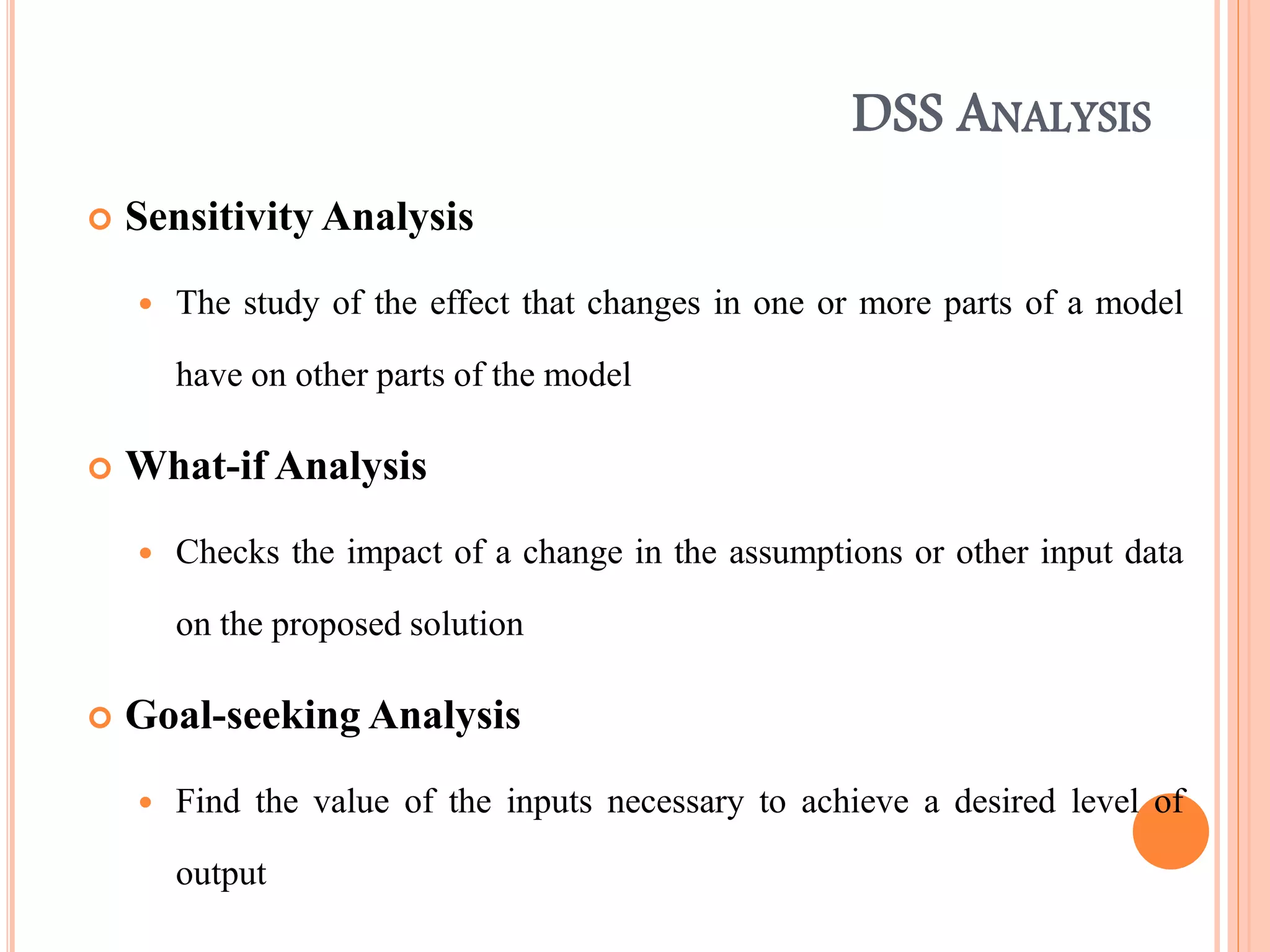 DSS ANALYSIS

• Sensitivity Analysis

• The study of the effect that changes in one or more parts of a model have on other parts of the model

• What-if Analysis

• Checks the impact of a change in the assumptions or other input data on the proposed solution

• Goal-seeking Analysis

• Find the value of the inputs necessary to achieve a desired level of output